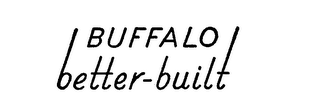 BUFFALO
better-built